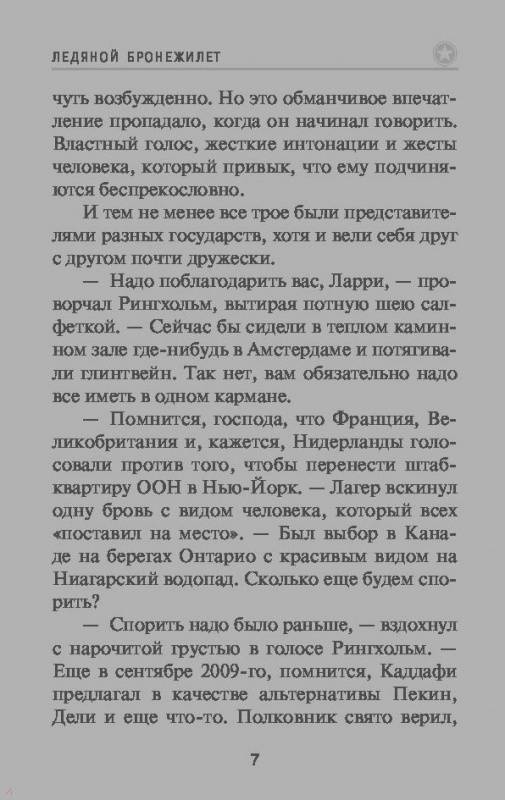 ЛЕДЯНОЙ БРОНЕЖИЛЕТ

чуть возбужденно. Но это обманчивое впечатление пропадало, когда он начинал говорить. Властный голос, жесткие интонации и жесты человека, который привык, что ему подчиняются беспрекословно.

И тем не менее все трое были представителями разных государств, хотя и вели себя друг с другом почти дружески.

— Надо поблагодарить вас, Ларри, — проворчал Рингхольм, вытирая потную шею салфеткой. — Сейчас бы сидели в теплом каминном зале где-нибудь в Амстердаме и потягивали глинтвейн. Так нет, вам обязательно надо все иметь в одном кармане.

— Помнится, господа, что Франция, Великобритания и, кажется, Нидерланды голосовали против того, чтобы перенести штаб-квартиру ООН в Нью-Йорк. — Лагер вскинул одну бровь с видом человека, который всех «поставил на место». — Был выбор в Канаде на берегах Онтарио с красивым видом на Ниагарский водопад. Сколько еще будем спорить?

— Спорить надо было раньше, — вздохнул с нарочитой грустью в голосе Рингхольм. — Еще в сентябре 2009-го, помнится, Каддафи предлагал в качестве альтернативы Пекин, Дели и еще что-то. Полковник свято верил,

7